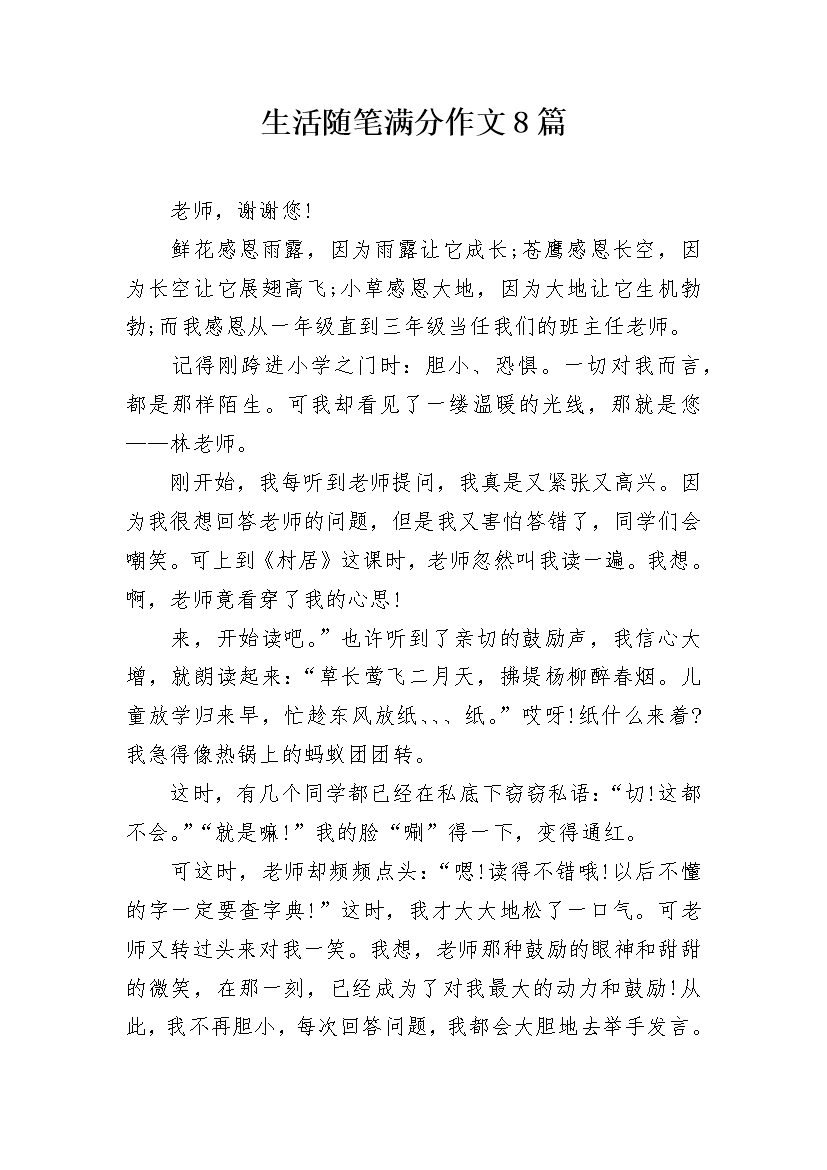 生活随笔满分作文8篇

老师，谢谢您!

鲜花感恩雨露，因为雨露让它成长;苍鹰感恩长空，因为长空让它展翅高飞;小草感恩大地，因为大地让它生机勃勃;而我感恩从一年级直到三年级当任我们的班主任老师。

记得刚跨进小学之门时：胆小、恐惧。一切对我而言，都是那样陌生。可我却看见了一缕温暖的光线，那就是您——林老师。

刚开始，我每听到老师提问，我真是又紧张又高兴。因为我很想回答老师的问题，但是我又害怕答错了，同学们会嘲笑。可上到《村居》这课时，老师忽然叫我读一遍。我想。啊，老师竟看穿了我的心思!

来，开始读吧。”也许听到了亲切的鼓励声，我信心大增，就朗读起来：“草长莺飞二月天，拂堤杨柳醉春烟。儿童放学归来早，忙趁东风放纸、、、纸。”哎呀!纸什么来着?我急得像热锅上的蚂蚁团团转。

这时，有几个同学都已经在私底下窃窃私语：“切!这都不会。”“就是嘛!”我的脸“唰”得一下，变得通红。

可这时，老师却频频点头：“嗯!读得不错哦!以后不懂的字一定要查字典!”这时，我才大大地松了一口气。可老师又转过头来对我一笑。我想，老师那种鼓励的眼神和甜甜的微笑，在那一刻，已经成为了对我最大的动力和鼓励!从此，我不再胆小，每次回答问题，我都会大胆地去举手发言。